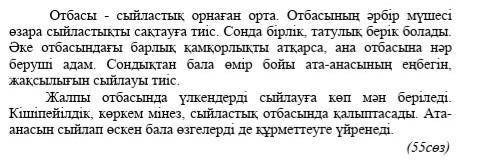 Отбасы - сыйластық орнаған орта. Отбасының әрбір мүшесі өзара сыйластықты сақтауға тиіс. Сонда бірлік, татулық берік болады. Әке отбасындағы барлық қамқорлықты атқарса, ана отбасына нәр беруші адам. Сондықтан бала өмір бойы ата-анасының еңбегін, жақсылығын сыйлауы тиіс.

Жалпы отбасында үлкендерді сыйлауға көп мән беріледі. Кішіпейілдік, көркем мінез, сыйластық отбасында қалыптасады. Ата-анасын сыйлап өскен бала өзгелерді де құрметтеуге үйренеді.

(55сөз)